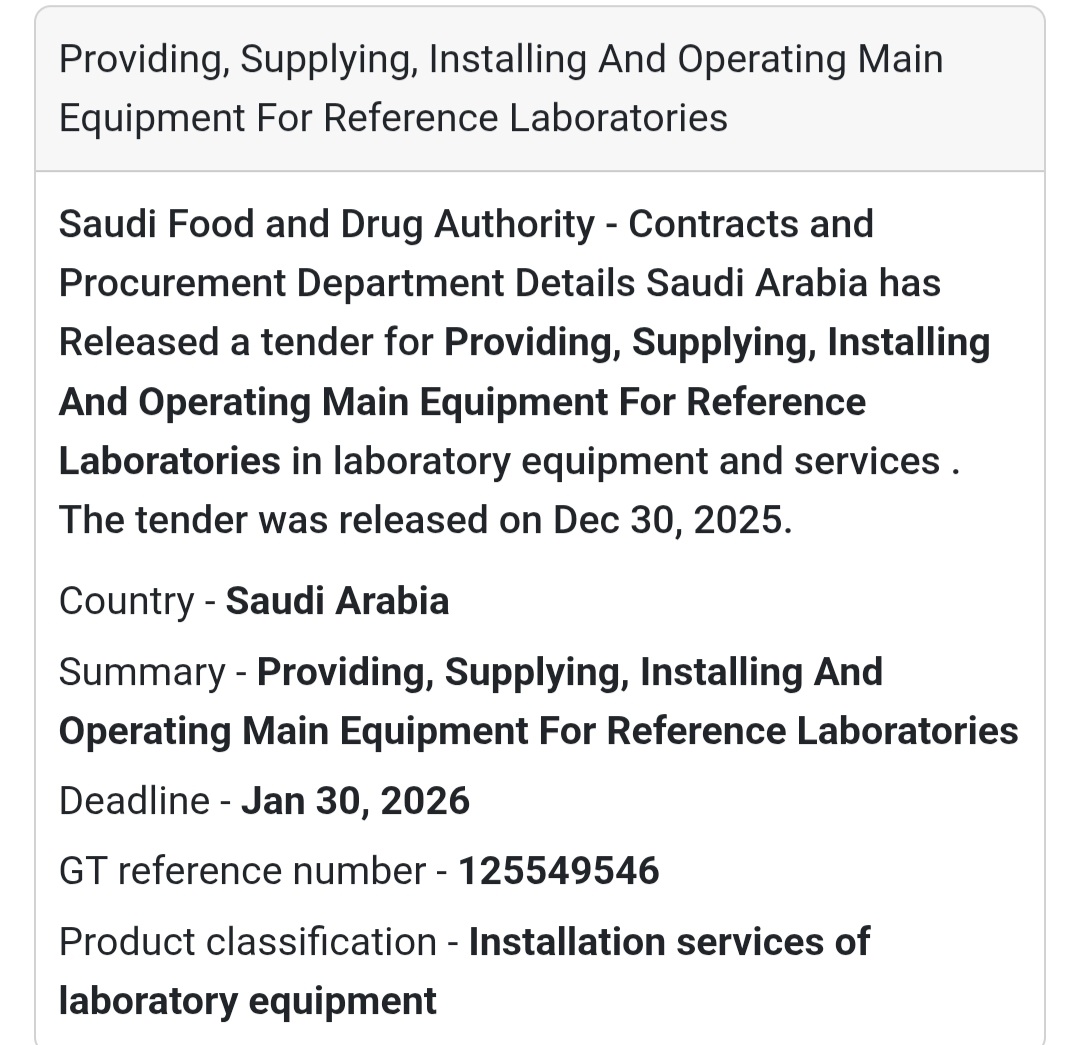 Providing, Supplying, Installing And Operating Main Equipment For Reference Laboratories

Saudi Food and Drug Authority - Contracts and Procurement Department Details Saudi Arabia has Released a tender for Providing, Supplying, Installing And Operating Main Equipment For Reference Laboratories in laboratory equipment and services . The tender was released on Dec 30, 2025.

Country - Saudi Arabia

Summary - Providing, Supplying, Installing And Operating Main Equipment For Reference Laboratories

Deadline - Jan 30, 2026

GT reference number - 125549546

Product classification - Installation services of laboratory equipment